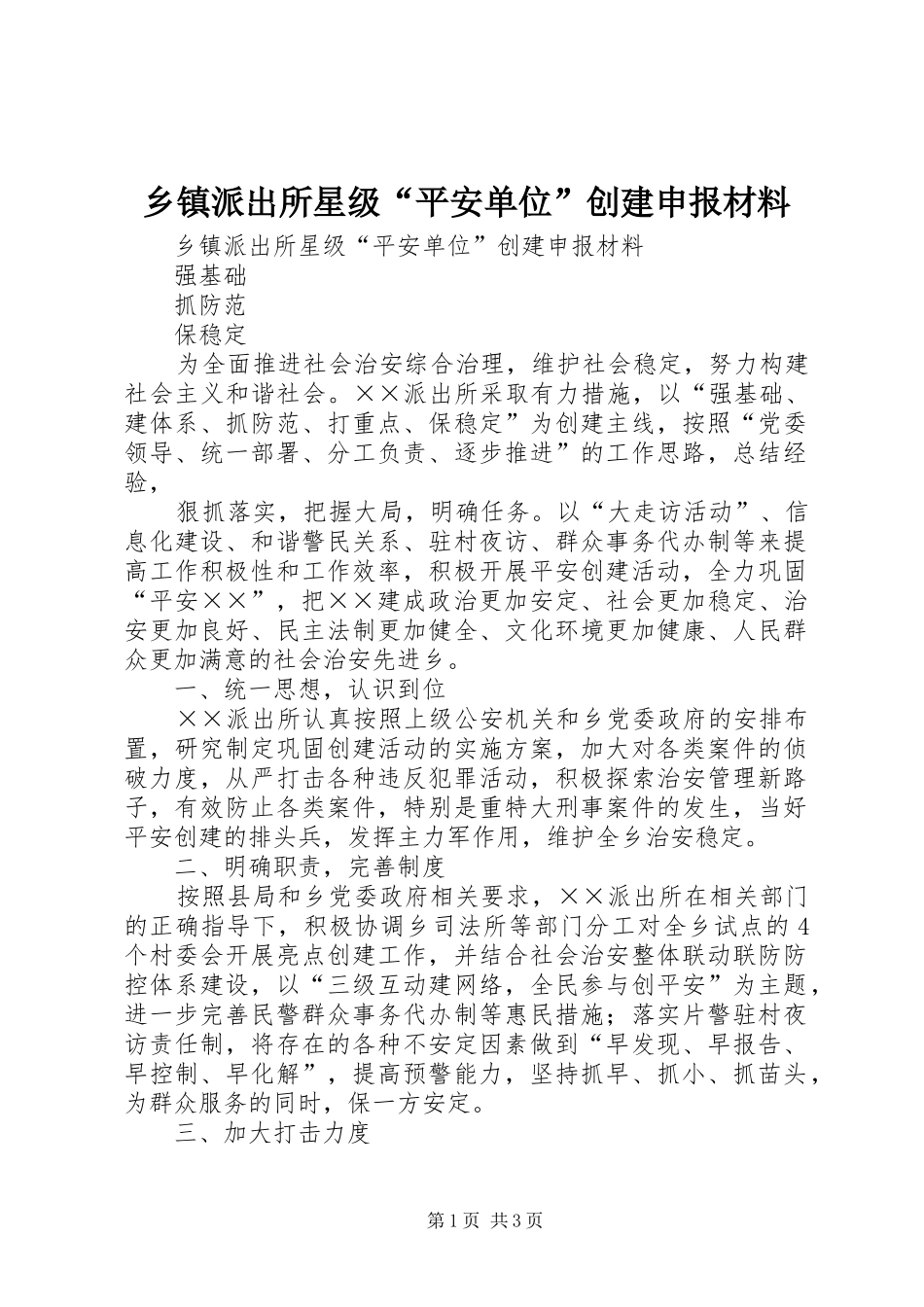 乡镇派出所星级“平安单位”创建申报材料

乡镇派出所星级“平安单位”创建申报材料

强基础

抓防范

保稳定

为全面推进社会治安综合治理，维护社会稳定，努力构建社会主义和谐社会。××派出所采取有力措施，以“强基础、建体系、抓防范、打重点、保稳定”为创建主线，按照“党委领导、统一部署、分工负责、逐步推进”的工作思路，总结经验，

狠抓落实，把握大局，明确任务。以“大走访活动”、信息化建设、和谐警民关系、驻村夜访、群众事务代办制等来提高工作积极性和工作效率，积极开展平安创建活动，全力巩固“平安××”，把××建成政治更加安定、社会更加稳定、治安更加良好、民主法制更加健全、文化环境更加健康、人民群众更加满意的社会治安先进乡。

一、统一思想，认识到位

××派出所认真按照上级公安机关和乡党委政府的安排布置，研究制定巩固创建活动的实施方案，加大对各类案件的侦破力度，从严打击各种违反犯罪活动，积极探索治安管理新路子，有效防止各类案件，特别是重特大刑事案件的发生，当好平安创建的排头兵，发挥主力军作用，维护全乡治安稳定。

二、明确职责，完善制度

按照县局和乡党委政府相关要求，××派出所在相关部门的正确指导下，积极协调乡司法所等部门分工对全乡试点的4个村委会开展亮点创建工作，并结合社会治安整体联动联防防控体系建设，以“三级互动建网络，全民参与创平安”为主题，进一步完善民警群众事务代办制等惠民措施；落实片警驻村夜访责任制，将存在的各种不安定因素做到“早发现、早报告、早控制、早化解”，提高预警能力，坚持抓早、抓小、抓苗头，为群众服务的同时，保一方安定。

三、加大打击力度

第1页 共3页